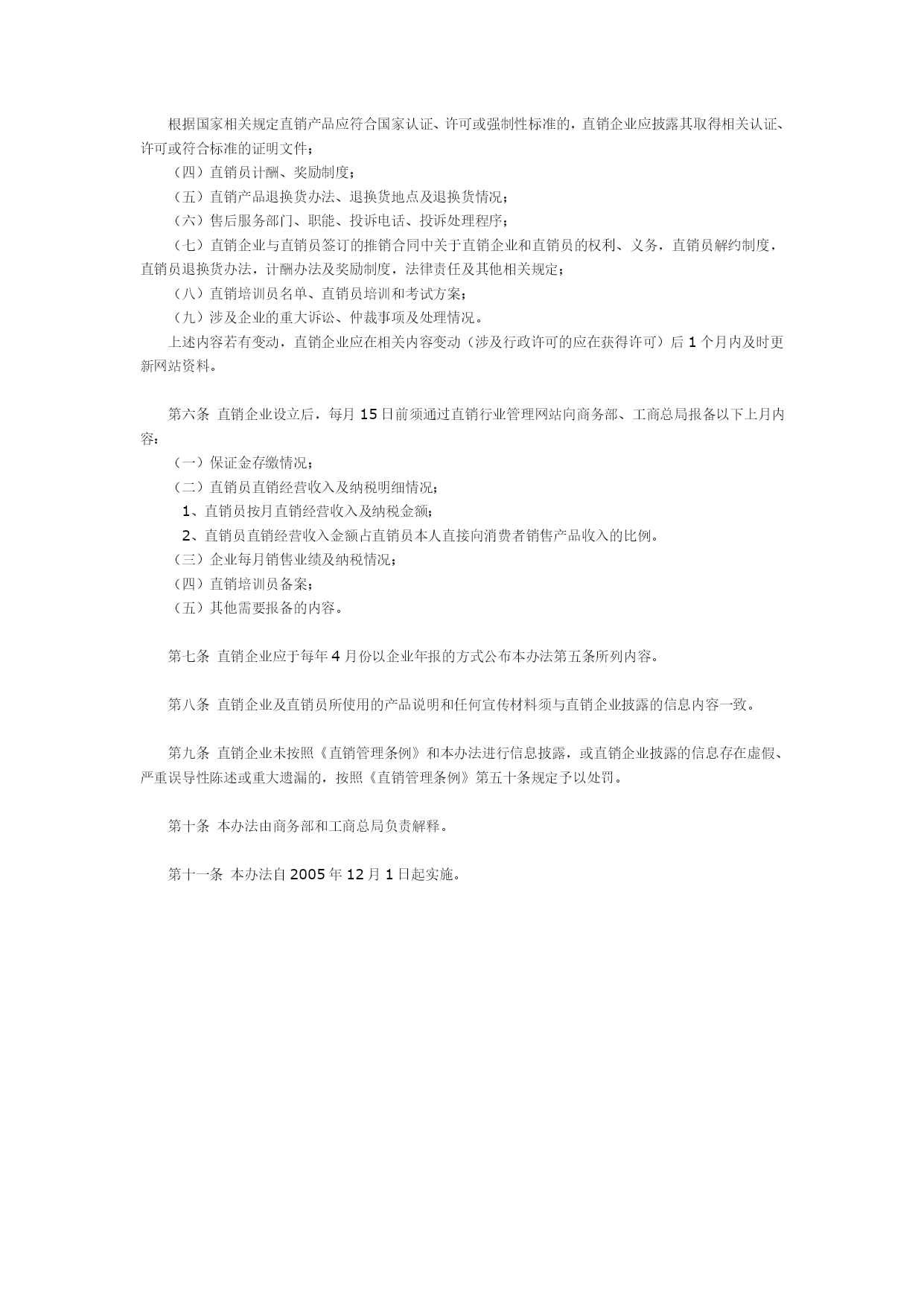 根据国家相关规定直销产品应符合国家认证、许可或强制性标准的，直销企业应披露其取得相关认证、许可或符合标准的证明文件；

（四）直销员计酬、奖励制度；

（五）直销产品退换货办法、退换货地点及退换货情况；

（六）售后服务部门、职能、投诉电话、投诉处理程序；

（七）直销企业与直销员签订的推销合同中关于直销企业和直销员的权利、义务，直销员解约制度，直销员退换货办法，计酬办法及奖励制度，法律责任及其他相关规定；

（八）直销培训员名单、直销员培训和考试方案；

（九）涉及企业的重大诉讼、仲裁事项及处理情况。

上述内容若有变动，直销企业应在相关内容变动（涉及行政许可的应在获得许可）后 1 个月内及时更新网站资料。

第六条 直销企业设立后，每月 15 日前须通过直销行业管理网站向商务部、工商总局报备以下上月内容：

（一）保证金存缴情况；

（二）直销员直销经营收入及纳税明细情况；

1、直销员按月直销经营收入及纳税金额；

2、直销员直销经营收入金额占直销员本人直接向消费者销售产品收入的比例。

（三）企业每月销售业绩及纳税情况；

（四）直销培训员备案；

（五）其他需要报备的内容。

第七条 直销企业应于每年 4 月份以企业年报的方式公布本办法第五条所列内容。

第八条 直销企业及直销员所使用的产品说明和任何宣传材料须与直销企业披露的信息内容一致。

第九条 直销企业未按照《直销管理条例》和本办法进行信息披露，或直销企业披露的信息存在虚假、严重误导性陈述或重大遗漏的，按照《直销管理条例》第五十条规定予以处罚。

第十条 本办法由商务部和工商总局负责解释。

第十一条 本办法自 2005 年 12 月 1 日起实施。